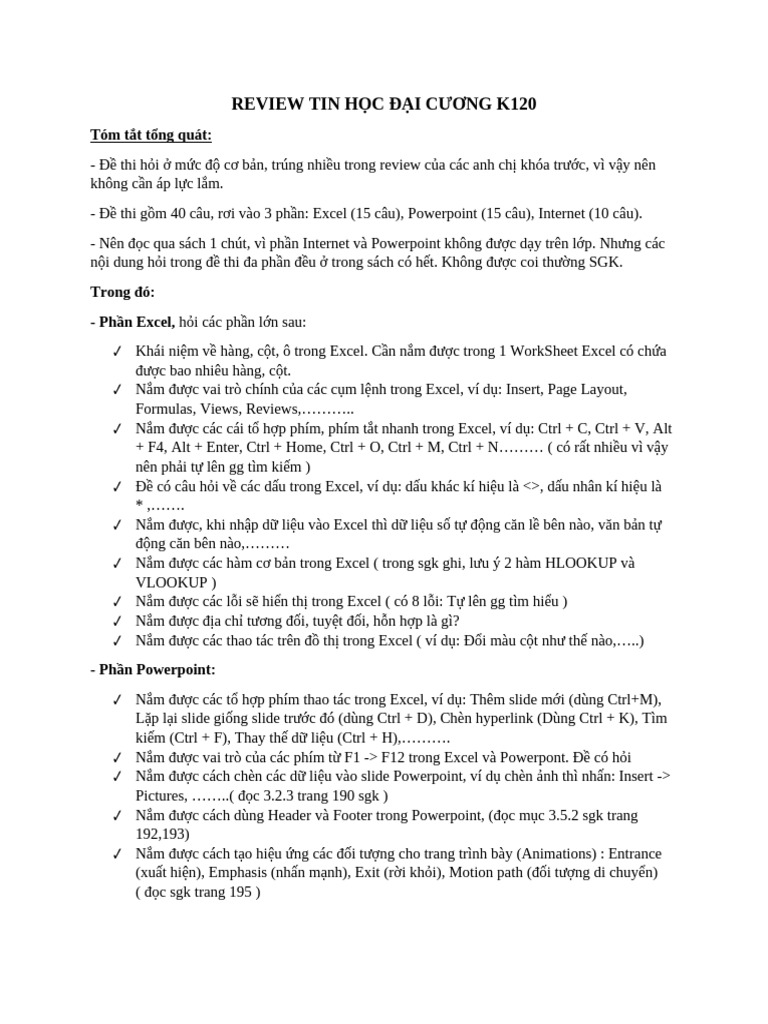 REVIEW TIN HỌC ĐẠI CƯƠNG K120

Tóm tắt tổng quát:

- Đề thi hỏi ở mức độ cơ bản, trúng nhiều trong review của các anh chị khóa trước, vì vậy nên không cần áp lực lắm.

- Đề thi gồm 40 câu, rơi vào 3 phần: Excel (15 câu), Powerpoint (15 câu), Internet (10 câu).

- Nên đọc qua sách 1 chút, vì phần Internet và Powerpoint không được dạy trên lớp. Nhưng các nội dung hỏi trong đề thi đa phần đều ở trong sách có hết. Không được coi thường SGK.

Trong đó:

- Phần Excel, hỏi các phần lớn sau:

✓ Khái niệm về hàng, cột, ô trong Excel. Cần nắm được trong 1 WorkSheet Excel có chứa được bao nhiêu hàng, cột.
✓ Nắm được vai trò chính của các cụm lệnh trong Excel, ví dụ: Insert, Page Layout, Formulas, Views, Reviews,………..
✓ Nắm được các cái tổ hợp phím, phím tắt nhanh trong Excel, ví dụ: Ctrl + C, Ctrl + V, Alt + F4, Alt + Enter, Ctrl + Home, Ctrl + O, Ctrl + M, Ctrl + N……… ( có rất nhiều vì vậy nên phải tự lên gg tìm kiếm )
✓ Đề có câu hỏi về các dấu trong Excel, ví dụ: dấu khác kí hiệu là <>, dấu nhân kí hiệu là * ,…….
✓ Nắm được, khi nhập dữ liệu vào Excel thì dữ liệu số tự động căn lề bên nào, văn bản tự động căn bên nào,………
✓ Nắm được các hàm cơ bản trong Excel ( trong sgk ghi, lưu ý 2 hàm HLOOKUP và VLOOKUP )
✓ Nắm được các lỗi sẽ hiển thị trong Excel ( có 8 lỗi: Tự lên gg tìm hiểu )
✓ Nắm được địa chỉ tương đối, tuyệt đối, hỗn hợp là gì?
✓ Nắm được các thao tác trên đồ thị trong Excel ( ví dụ: Đổi màu cột như thế nào,…..)

- Phần Powerpoint:

✓ Nắm được các tổ hợp phím thao tác trong Excel, ví dụ: Thêm slide mới (dùng Ctrl+M), Lặp lại slide giống slide trước đó (dùng Ctrl + D), Chèn hyperlink (Dùng Ctrl + K), Tìm kiếm (Ctrl + F), Thay thế dữ liệu (Ctrl + H),……….
✓ Nắm được vai trò của các phím từ F1 -> F12 trong Excel và Powerpont. Đề có hỏi
✓ Nắm được cách chèn các dữ liệu vào slide Powerpoint, ví dụ chèn ảnh thì nhấn: Insert -> Pictures, ……..( đọc 3.2.3 trang 190 sgk )
✓ Nắm được cách dùng Header và Footer trong Powerpoint, (đọc mục 3.5.2 sgk trang 192,193)
✓ Nắm được cách tạo hiệu ứng các đối tượng cho trang trình bày (Animations) : Entrance (xuất hiện), Emphasis (nhấn mạnh), Exit (rời khỏi), Motion path (đối tượng di chuyển) ( đọc sgk trang 195 )